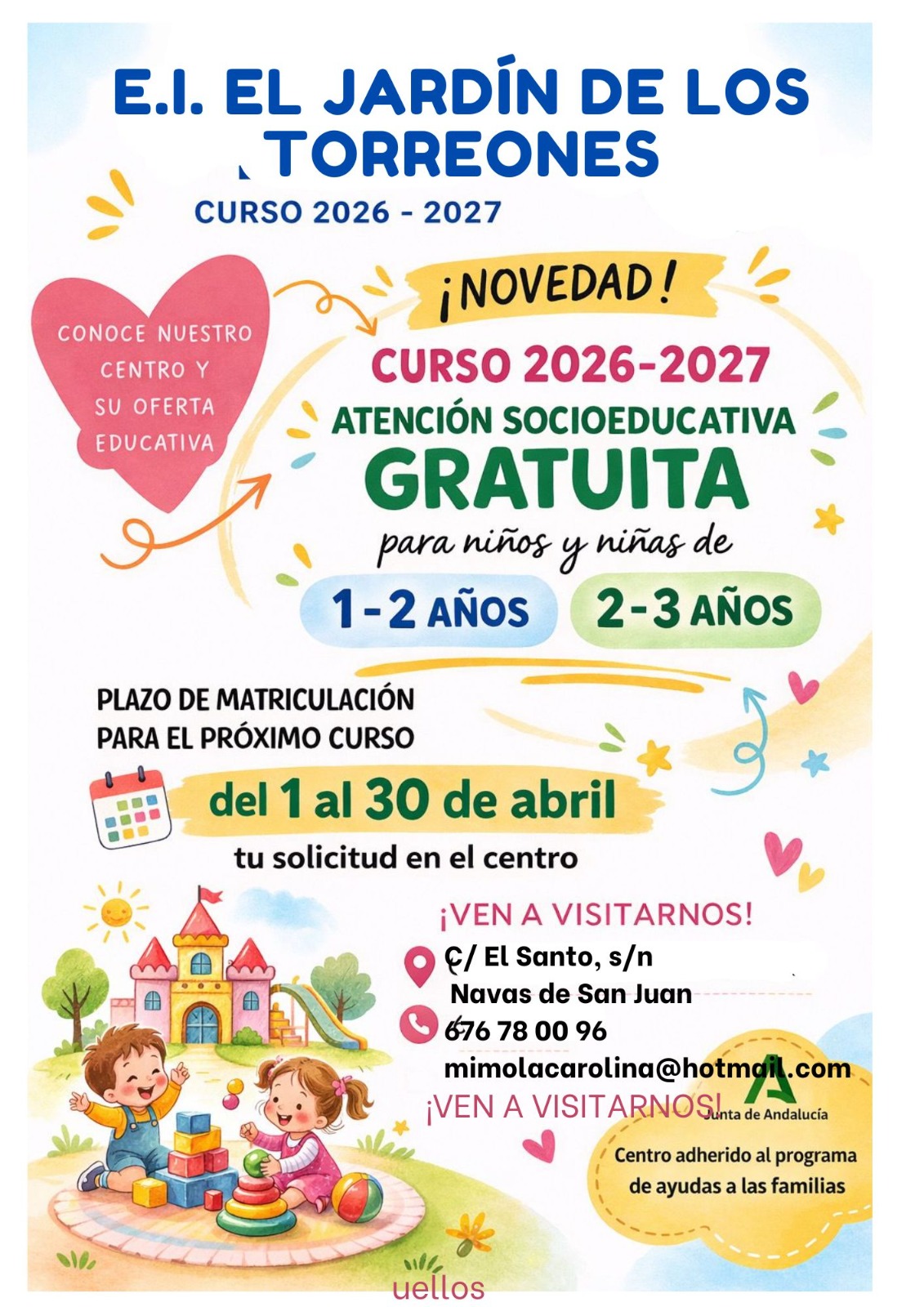 E.I. EL JARDÍN DE LOS TORREONES

CURSO 2026 - 2027

CONOCE NUESTRO CENTRO Y SU OFERTA EDUCATIVA

¡NOVEDAD!

CURSO 2026-2027

ATENCIÓN SOCIOEDUCATIVA

GRATUITA

para niños y niñas de

1-2 AÑOS

2-3 AÑOS

PLAZO DE MATRICULACIÓN PARA EL PRÓXIMO CURSO

del 1 al 30 de abril

tu solicitud en el centro

¡VEN A VISITARNOS!

C/ El Santo, s/n
Navas de San Juan
676 78 00 96
mimolacarolina@hotmail.com

¡VEN A VISITARNOS!

Junta de Andalucía

Centro adherido al programa de ayudas a las familias

uellos